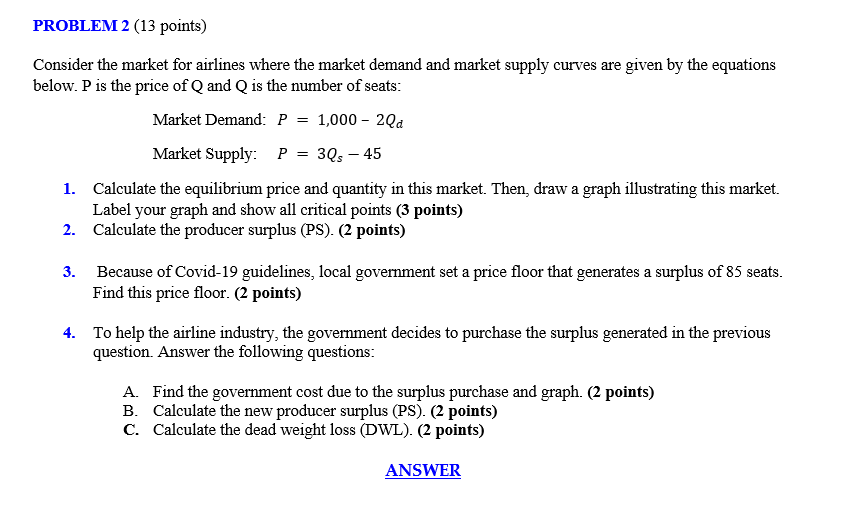 PROBLEM 2 (13 points)

Consider the market for airlines where the market demand and market supply curves are given by the equations below. P is the price of Q and Q is the number of seats:

Market Demand: $P = 1{,}000 - 2Q_d$

Market Supply: $P = 3Q_s - 45$

1. Calculate the equilibrium price and quantity in this market. Then, draw a graph illustrating this market. Label your graph and show all critical points (3 points)
2. Calculate the producer surplus (PS). (2 points)

3. Because of Covid-19 guidelines, local government set a price floor that generates a surplus of 85 seats. Find this price floor. (2 points)

4. To help the airline industry, the government decides to purchase the surplus generated in the previous question. Answer the following questions:

A. Find the government cost due to the surplus purchase and graph. (2 points)
B. Calculate the new producer surplus (PS). (2 points)
C. Calculate the dead weight loss (DWL). (2 points)

ANSWER